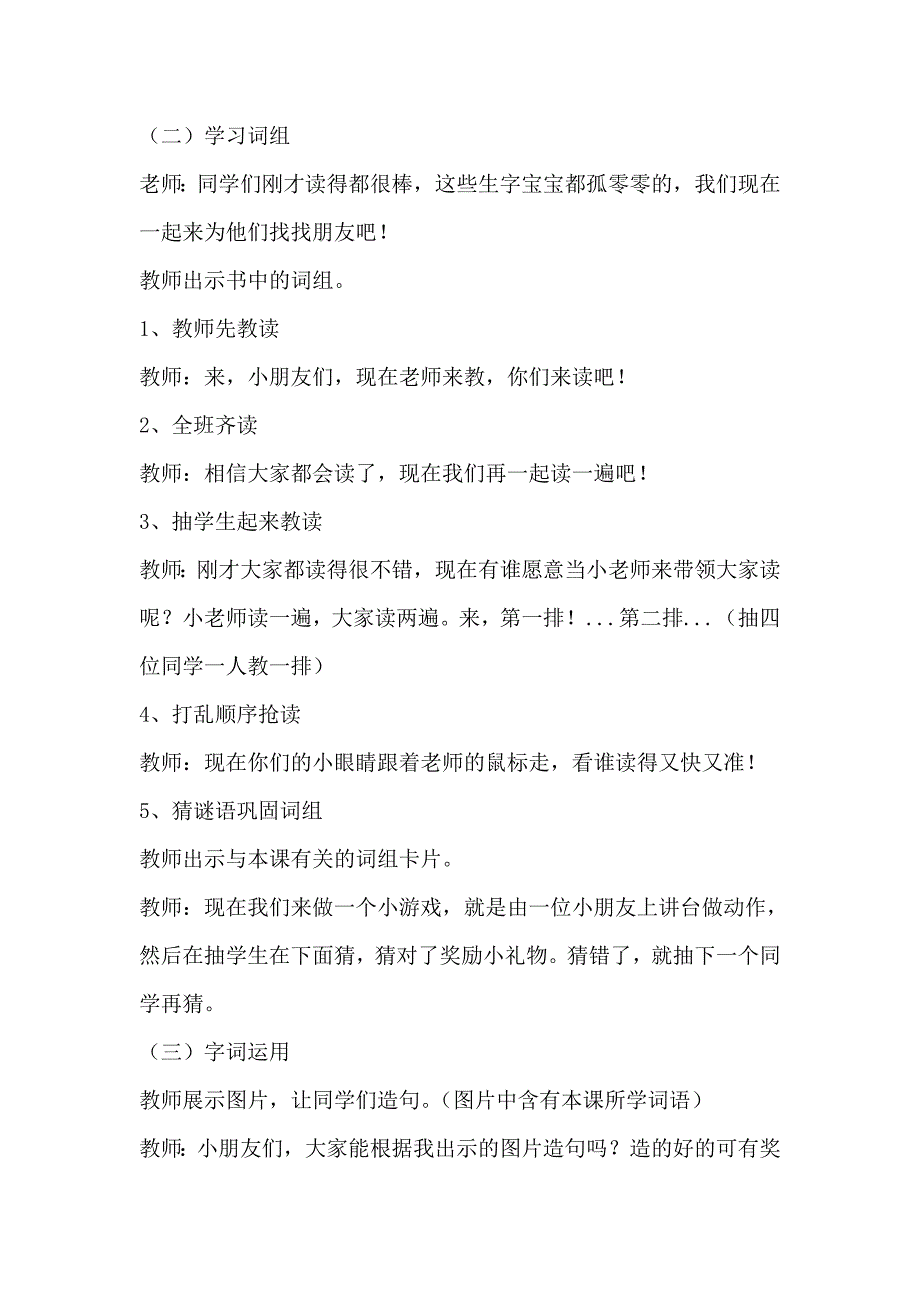 （二）学习词组

老师：同学们刚才读得都很棒，这些生字宝宝都孤零零的，我们现在一起来为他们找找朋友吧！

教师出示书中的词组。

1、教师先教读

教师：来，小朋友们，现在老师来教，你们来读吧！

2、全班齐读

教师：相信大家都会读了，现在我们再一起读一遍吧！

3、抽学生起来教读

教师：刚才大家都读得很不错，现在有谁愿意当小老师来带领大家读呢？小老师读一遍，大家读两遍。来，第一排！...第二排...（抽四位同学一人教一排）

4、打乱顺序抢读

教师：现在你们的小眼睛跟着老师的鼠标走，看谁读得又快又准！

5、猜谜语巩固词组

教师出示与本课有关的词组卡片。

教师：现在我们来做一个小游戏，就是由一位小朋友上讲台做动作，然后在抽学生在下面猜，猜对了奖励小礼物。猜错了，就抽下一个同学再猜。

（三）字词运用

教师展示图片，让同学们造句。(图片中含有本课所学词语）

教师：小朋友们，大家能根据我出示的图片造句吗？造的好的可有奖